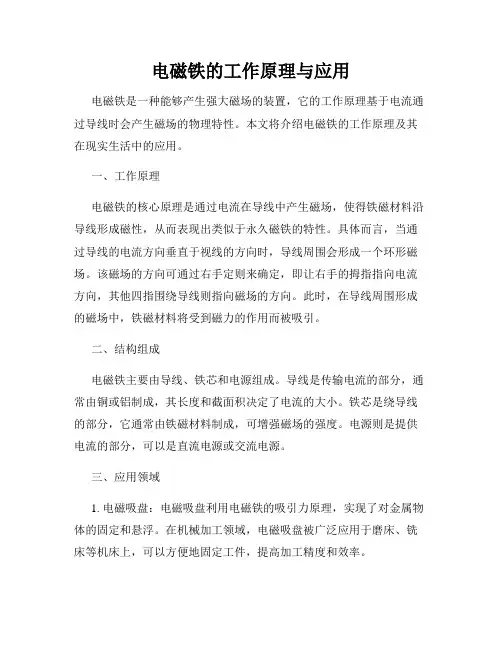 电磁铁的工作原理与应用

电磁铁是一种能够产生强大磁场的装置，它的工作原理基于电流通过导线时会产生磁场的物理特性。本文将介绍电磁铁的工作原理及其在现实生活中的应用。

一、工作原理

电磁铁的核心原理是通过电流在导线中产生磁场，使得铁磁材料沿导线形成磁性，从而表现出类似于永久磁铁的特性。具体而言，当通过导线的电流方向垂直于视线的方向时，导线周围会形成一个环形磁场。该磁场的方向可通过右手定则来确定，即让右手的拇指指向电流方向，其他四指围绕导线则指向磁场的方向。此时，在导线周围形成的磁场中，铁磁材料将受到磁力的作用而被吸引。

二、结构组成

电磁铁主要由导线、铁芯和电源组成。导线是传输电流的部分，通常由铜或铝制成，其长度和截面积决定了电流的大小。铁芯是绕导线的部分，它通常由铁磁材料制成，可增强磁场的强度。电源则是提供电流的部分，可以是直流电源或交流电源。

三、应用领域

1. 电磁吸盘：电磁吸盘利用电磁铁的吸引力原理，实现了对金属物体的固定和悬浮。在机械加工领域，电磁吸盘被广泛应用于磨床、铣床等机床上，可以方便地固定工件，提高加工精度和效率。